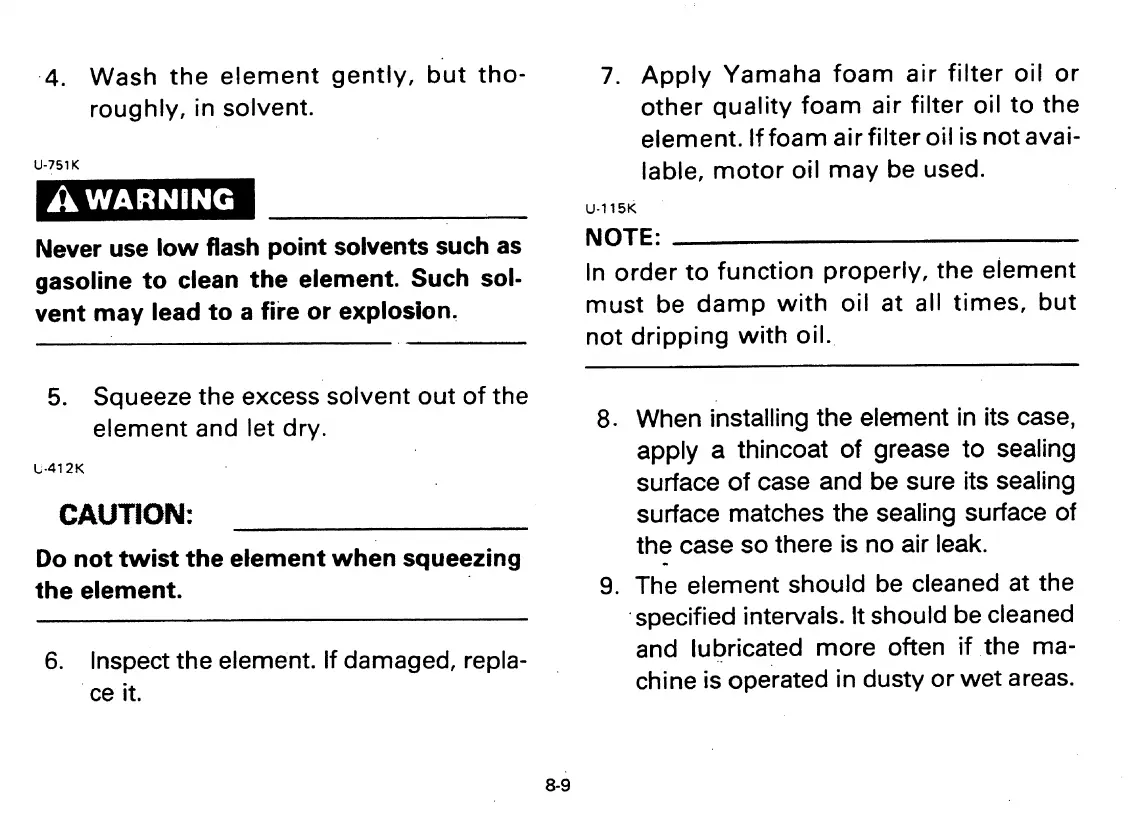 4. Wash the element gently, but thoroughly, in solvent.

U-751K

WARNING

Never use low flash point solvents such as gasoline to clean the element. Such solvent may lead to a fire or explosion.

5. Squeeze the excess solvent out of the element and let dry.

U-412K

CAUTION:

Do not twist the element when squeezing the element.

6. Inspect the element. If damaged, replace it.

7. Apply Yamaha foam air filter oil or other quality foam air filter oil to the element. If foam air filter oil is not available, motor oil may be used.

U-115K

NOTE:

In order to function properly, the element must be damp with oil at all times, but not dripping with oil.

8. When installing the element in its case, apply a thincoat of grease to sealing surface of case and be sure its sealing surface matches the sealing surface of the case so there is no air leak.

9. The element should be cleaned at the specified intervals. It should be cleaned and lubricated more often if the machine is operated in dusty or wet areas.

8-9